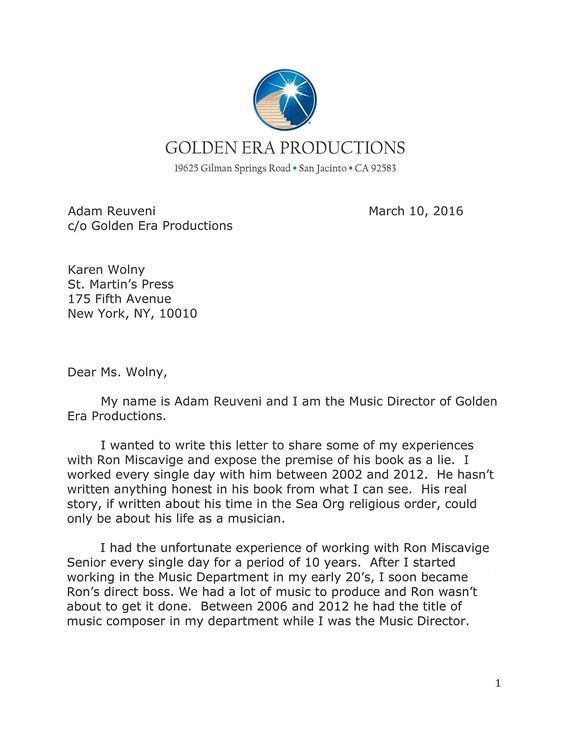 GOLDEN ERA PRODUCTIONS
19625 Gilman Springs Road • San Jacinto • CA 92583

Adam Reuveni
c/o Golden Era Productions

March 10, 2016

Karen Wolny
St. Martin's Press
175 Fifth Avenue
New York, NY, 10010

Dear Ms. Wolny,

My name is Adam Reuveni and I am the Music Director of Golden Era Productions.

I wanted to write this letter to share some of my experiences with Ron Miscavige and expose the premise of his book as a lie. I worked every single day with him between 2002 and 2012. He hasn't written anything honest in his book from what I can see. His real story, if written about his time in the Sea Org religious order, could only be about his life as a musician.

I had the unfortunate experience of working with Ron Miscavige Senior every single day for a period of 10 years. After I started working in the Music Department in my early 20's, I soon became Ron's direct boss. We had a lot of music to produce and Ron wasn't about to get it done. Between 2006 and 2012 he had the title of music composer in my department while I was the Music Director.

1